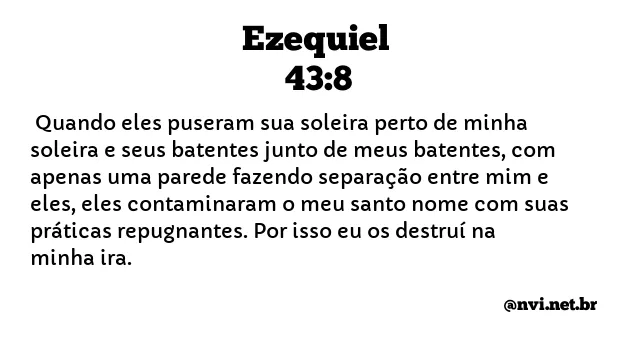 Ezequiel
43:8

Quando eles puseram sua soleira perto de minha soleira e seus batentes junto de meus batentes, com apenas uma parede fazendo separação entre mim e eles, eles contaminaram o meu santo nome com suas práticas repugnantes. Por isso eu os destruí na minha ira.

@nvi.net.br